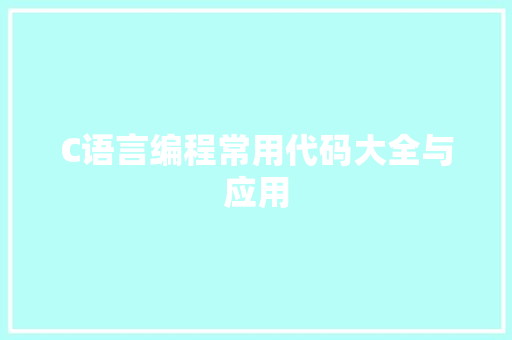 C语言编程常用代码大全与应用